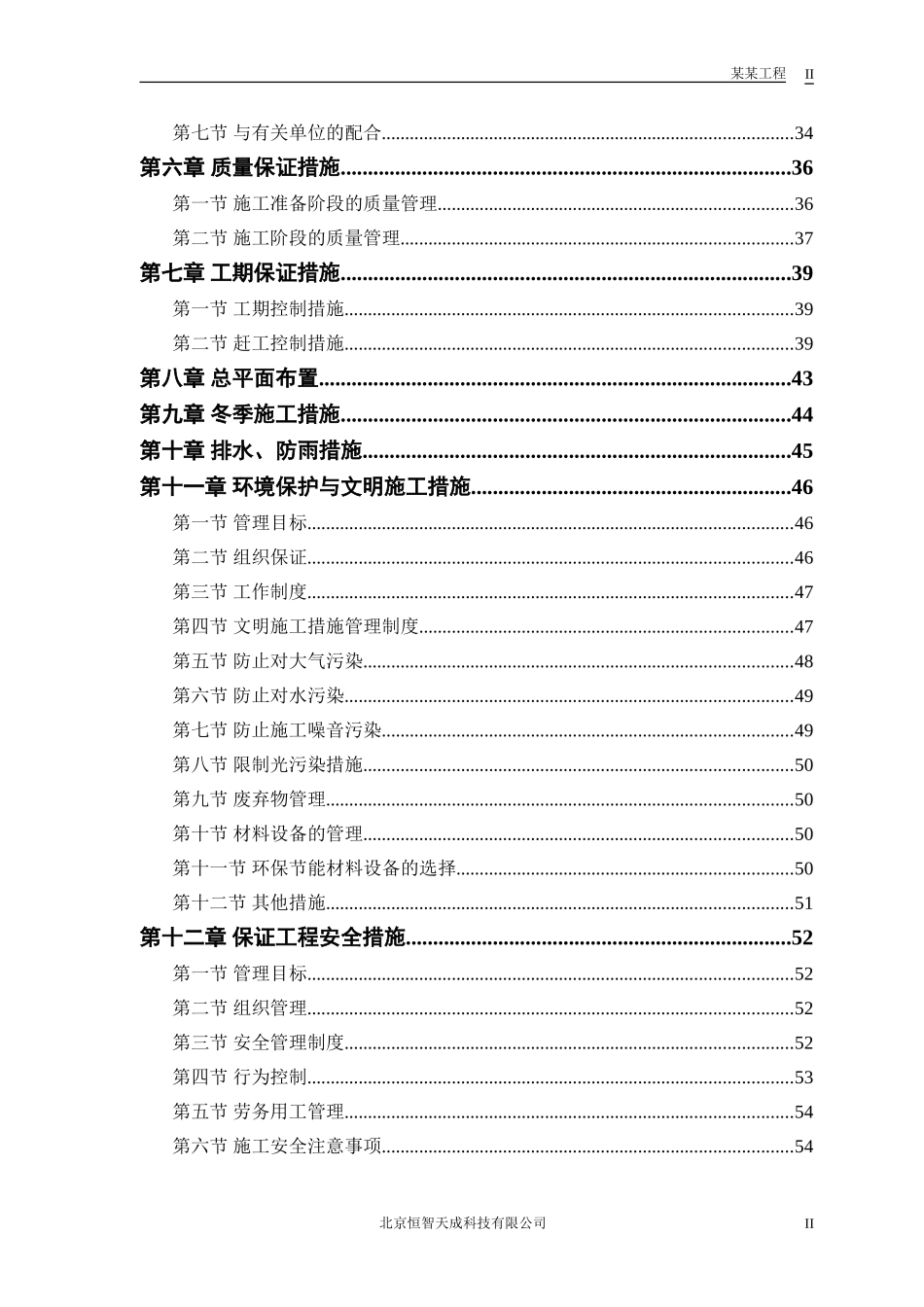 某某工程 II

第七节 与有关单位的配合......34
第六章 质量保证措施......36
第一节 施工准备阶段的质量管理......36
第二节 施工阶段的质量管理......37
第七章 工期保证措施......39
第一节 工期控制措施......39
第二节 赶工控制措施......39
第八章 总平面布置......43
第九章 冬季施工措施......44
第十章 排水、防雨措施......45
第十一章 环境保护与文明施工措施......46
第一节 管理目标......46
第二节 组织保证......46
第三节 工作制度......47
第四节 文明施工措施管理制度......47
第五节 防止对大气污染......48
第六节 防止对水污染......49
第七节 防止施工噪音污染......49
第八节 限制光污染措施......50
第九节 废弃物管理......50
第十节 材料设备的管理......50
第十一节 环保节能材料设备的选择......50
第十二节 其他措施......51
第十二章 保证工程安全措施......52
第一节 管理目标......52
第二节 组织管理......52
第三节 安全管理制度......52
第四节 行为控制......53
第五节 劳务用工管理......54
第六节 施工安全注意事项......54

北京恒智天成科技有限公司 II